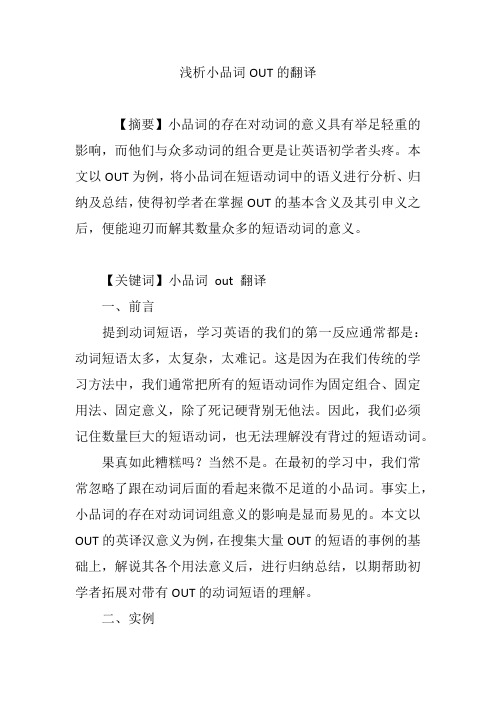 浅析小品词 OUT 的翻译

【摘要】小品词的存在对动词的意义具有举足轻重的影响，而他们与众多动词的组合更是让英语初学者头疼。本文以 OUT 为例，将小品词在短语动词中的语义进行分析、归纳及总结，使得初学者在掌握 OUT 的基本含义及其引申义之后，便能迎刃而解其数量众多的短语动词的意义。

【关键词】小品词 out 翻译

一、前言

提到动词短语，学习英语的我们的第一反应通常都是：动词短语太多，太复杂，太难记。这是因为在我们传统的学习方法中，我们通常把所有的短语动词作为固定组合、固定用法、固定意义，除了死记硬背别无他法。因此，我们必须记住数量巨大的短语动词，也无法理解没有背过的短语动词。

果真如此糟糕吗？当然不是。在最初的学习中，我们常常忽略了跟在动词后面的看起来微不足道的小品词。事实上，小品词的存在对动词词组意义的影响是显而易见的。本文以 OUT 的英译汉意义为例，在搜集大量 OUT 的短语的事例的基础上，解说其各个用法意义后，进行归纳总结，以期帮助初学者拓展对带有 OUT 的动词短语的理解。

二、实例